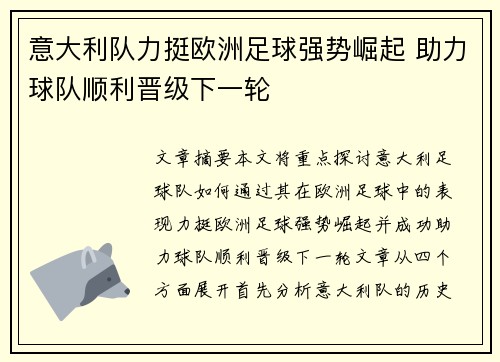 意大利队力挺欧洲足球强势崛起 助力球队顺利晋级下一轮

文章摘要本文将重点探讨意大利足球队如何通过其在欧洲足球中的表现力挺欧洲足球强势崛起并成功助力球队顺利晋级下一轮文章从四个方面展开首先分析意大利队的历史